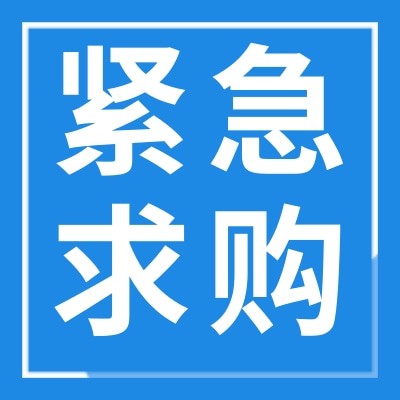 紧急
求购